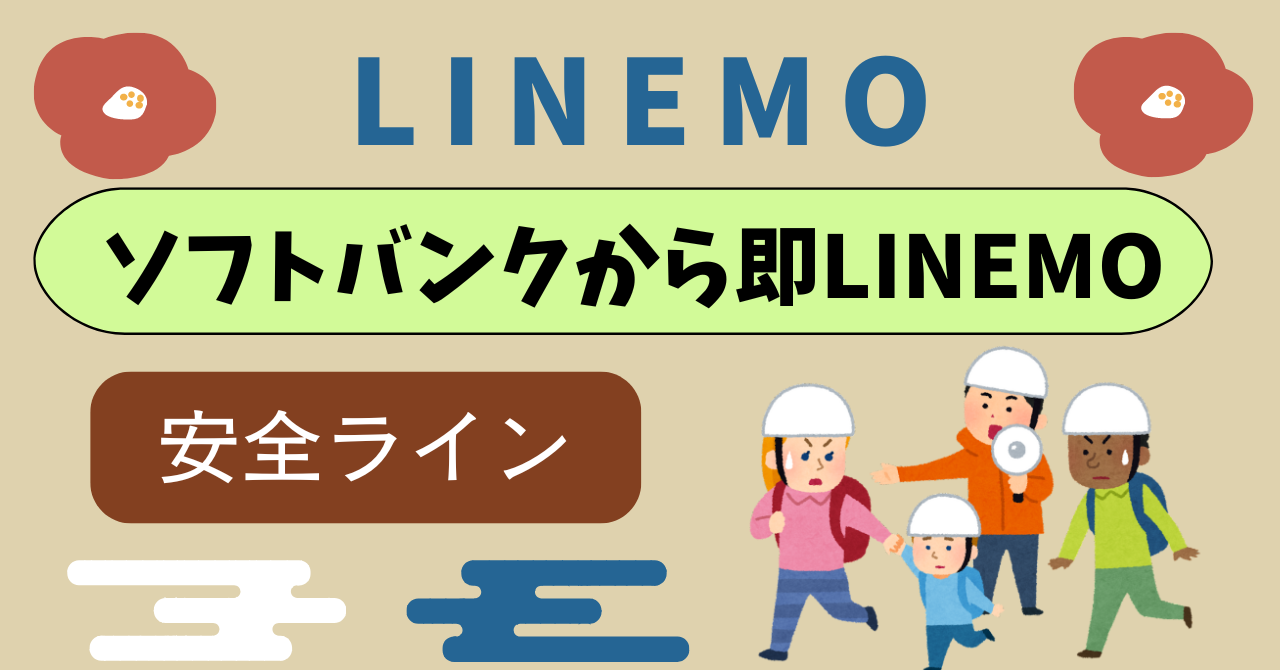 LINEMO

ソフトバンクから即LINEMO

安全ライン